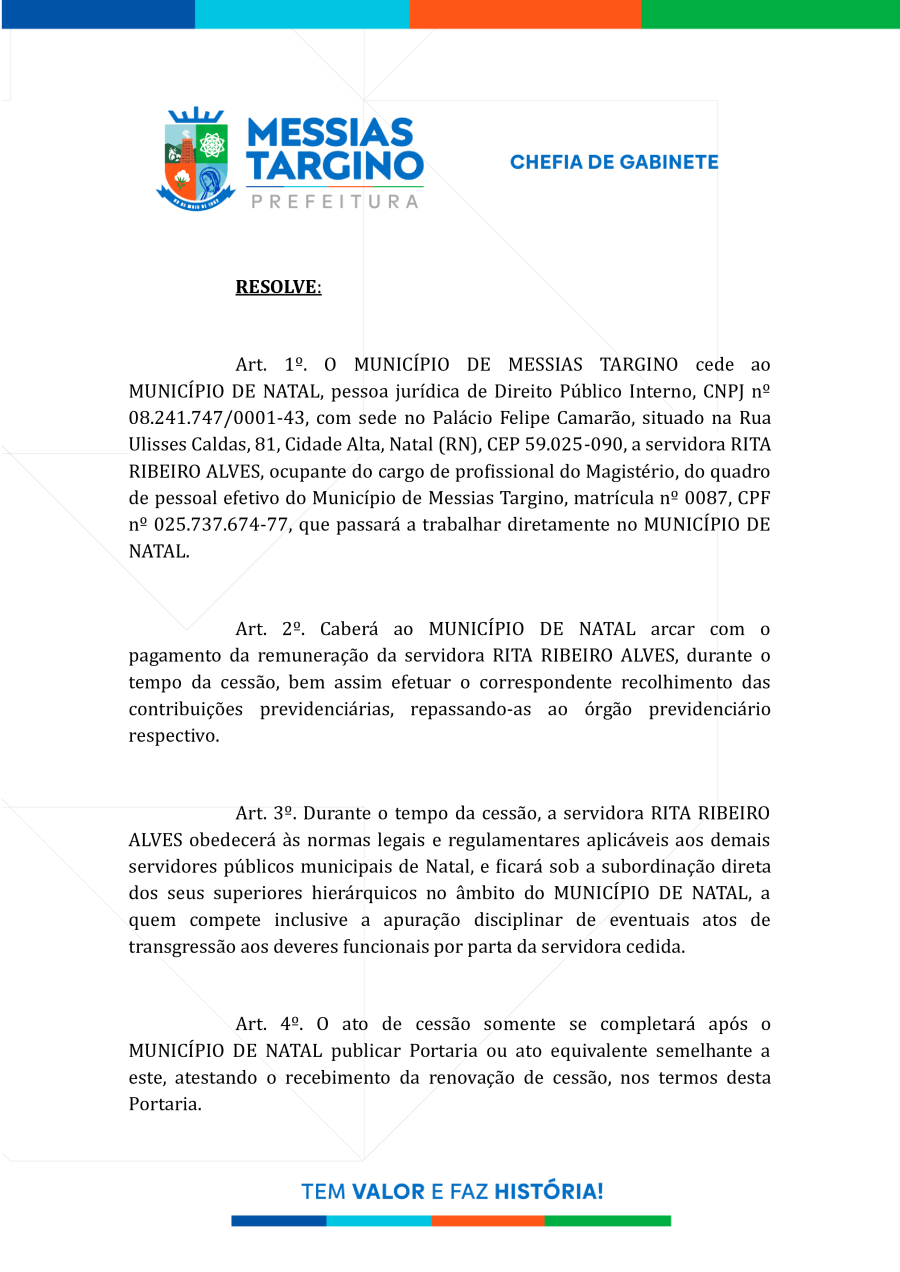 MESSIAS TARGINO
PREFEITURA

CHEFIA DE GABINETE

RESOLVE:

Art. 1º. O MUNICÍPIO DE MESSIAS TARGINO cede ao MUNICÍPIO DE NATAL, pessoa jurídica de Direito Público Interno, CNPJ nº 08.241.747/0001-43, com sede no Palácio Felipe Camarão, situado na Rua Ulisses Caldas, 81, Cidade Alta, Natal (RN), CEP 59.025-090, a servidora RITA RIBEIRO ALVES, ocupante do cargo de profissional do Magistério, do quadro de pessoal efetivo do Município de Messias Targino, matrícula nº 0087, CPF nº 025.737.674-77, que passará a trabalhar diretamente no MUNICÍPIO DE NATAL.

Art. 2º. Caberá ao MUNICÍPIO DE NATAL arcar com o pagamento da remuneração da servidora RITA RIBEIRO ALVES, durante o tempo da cessão, bem assim efetuar o correspondente recolhimento das contribuições previdenciárias, repassando-as ao órgão previdenciário respectivo.

Art. 3º. Durante o tempo da cessão, a servidora RITA RIBEIRO ALVES obedecerá às normas legais e regulamentares aplicáveis aos demais servidores públicos municipais de Natal, e ficará sob a subordinação direta dos seus superiores hierárquicos no âmbito do MUNICÍPIO DE NATAL, a quem compete inclusive a apuração disciplinar de eventuais atos de transgressão aos deveres funcionais por parta da servidora cedida.

Art. 4º. O ato de cessão somente se completará após o MUNICÍPIO DE NATAL publicar Portaria ou ato equivalente semelhante a este, atestando o recebimento da renovação de cessão, nos termos desta Portaria.

TEM VALOR E FAZ HISTÓRIA!